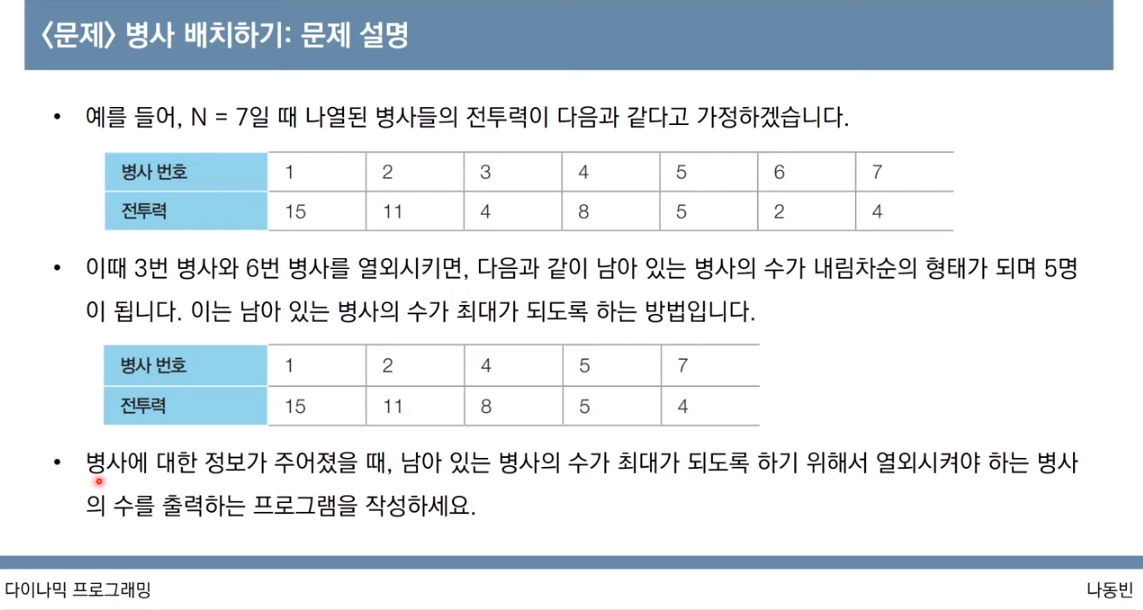 〈문제〉 병사 배치하기: 문제 설명

• 예를 들어, N = 7일 때 나열된 병사들의 전투력이 다음과 같다고 가정하겠습니다.

| 병사 번호 | 1 | 2 | 3 | 4 | 5 | 6 | 7 |
|---|---|---|---|---|---|---|---|
| 전투력 | 15 | 11 | 4 | 8 | 5 | 2 | 4 |

• 이때 3번 병사와 6번 병사를 열외시키면, 다음과 같이 남아 있는 병사의 수가 내림차순의 형태가 되며 5명이 됩니다. 이는 남아 있는 병사의 수가 최대가 되도록 하는 방법입니다.

| 병사 번호 | 1 | 2 | 4 | 5 | 7 |
|---|---|---|---|---|---|
| 전투력 | 15 | 11 | 8 | 5 | 4 |

• 병사에 대한 정보가 주어졌을 때, 남아 있는 병사의 수가 최대가 되도록 하기 위해서 열외시켜야 하는 병사의 수를 출력하는 프로그램을 작성하세요.

다이나믹 프로그래밍

나동빈